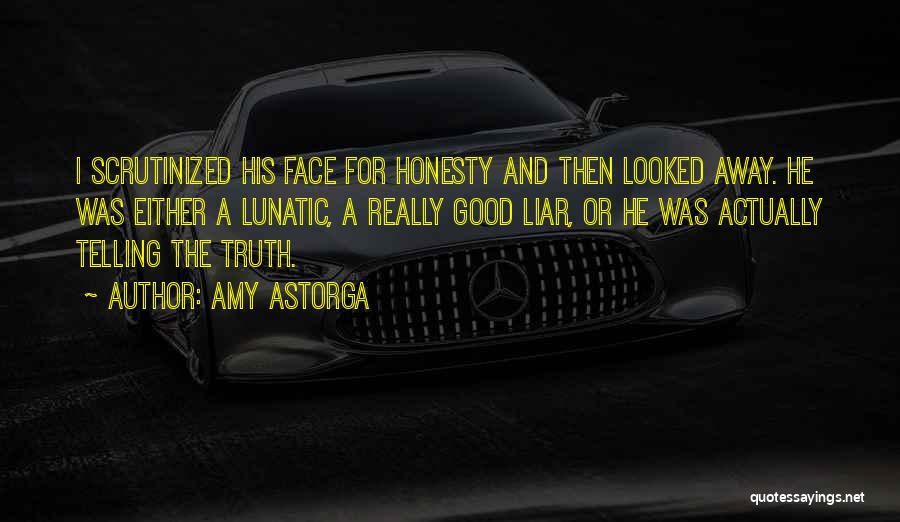 I SCRUTINIZED HIS FACE FOR HONESTY AND THEN LOOKED AWAY. HE WAS EITHER A LUNATIC, A REALLY GOOD LIAR, OR HE WAS ACTUALLY TELLING THE TRUTH.

~ AUTHOR: AMY ASTORGA

quotessayings.net